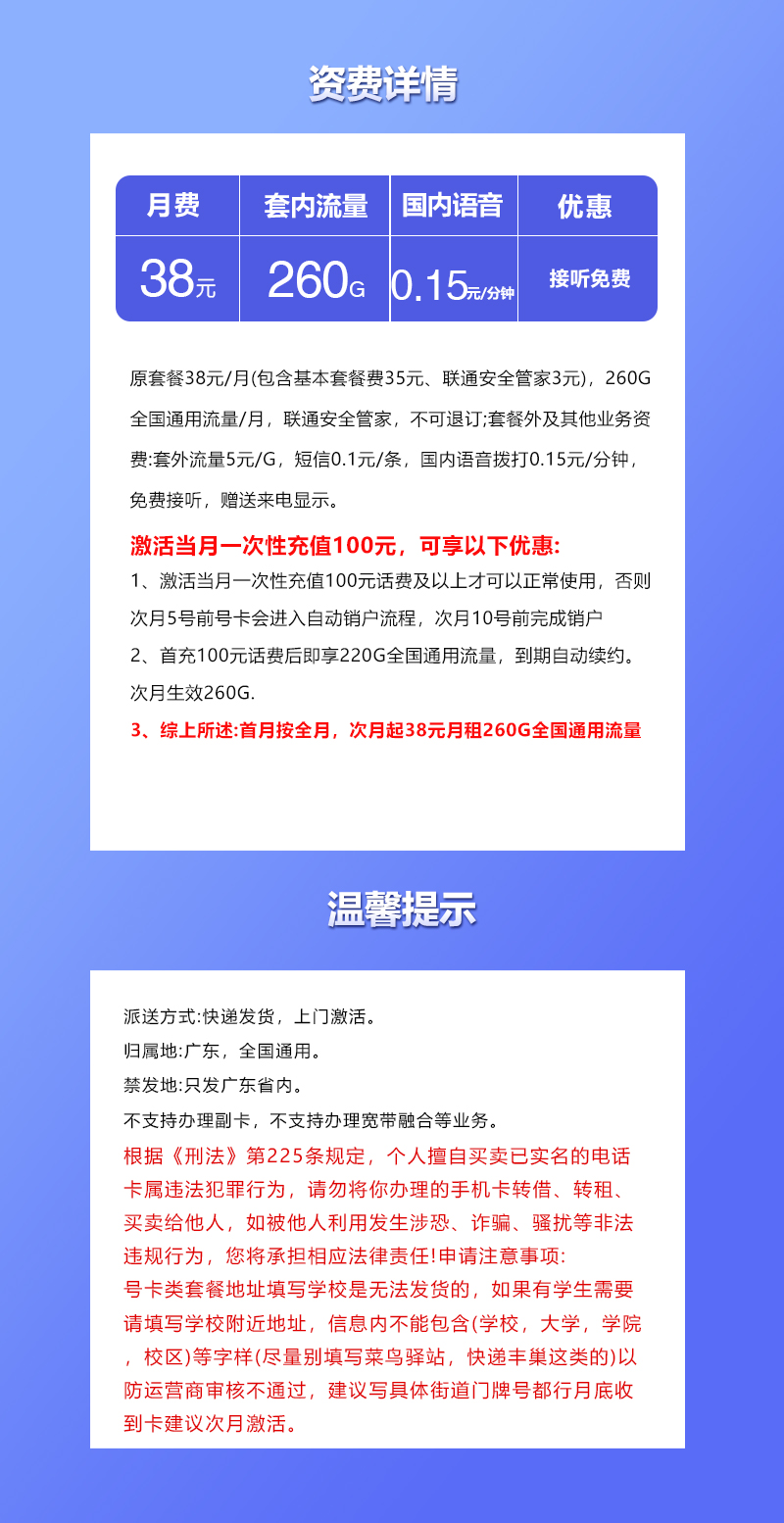 资费详情

| 月费 | 套内流量 | 国内语音 | 优惠 |
|---|---|---|---|
| 38元 | 260G | 0.15元/分钟 | 接听免费 |

原套餐38元/月(包含基本套餐费35元、联通安全管家3元)，260G全国通用流量/月，联通安全管家，不可退订;套餐外及其他业务资费:套外流量5元/G，短信0.1元/条，国内语音拨打0.15元/分钟，免费接听，赠送来电显示。

激活当月一次性充值100元，可享以下优惠:
1、激活当月一次性充值100元话费及以上才可以正常使用，否则次月5号前号卡会进入自动销户流程，次月10号前完成销户
2、首充100元话费后即享220G全国通用流量，到期自动续约。次月生效260G.
3、综上所述:首月按全月，次月起38元月租260G全国通用流量

温馨提示

派送方式:快递发货，上门激活。
归属地:广东，全国通用。
禁发地:只发广东省内。
不支持办理副卡，不支持办理宽带融合等业务。
根据《刑法》第225条规定，个人擅自买卖已实名的电话卡属违法犯罪行为，请勿将你办理的手机卡转借、转租、买卖给他人，如被他人利用发生涉恐、诈骗、骚扰等非法违规行为，您将承担相应法律责任!申请注意事项:
号卡类套餐地址填写学校是无法发货的，如果有学生需要请填写学校附近地址，信息内不能包含(学校，大学，学院，校区)等字样(尽量别填写菜鸟驿站，快递丰巢这类的)以防运营商审核不通过，建议写具体街道门牌号都行月底收到卡建议次月激活。